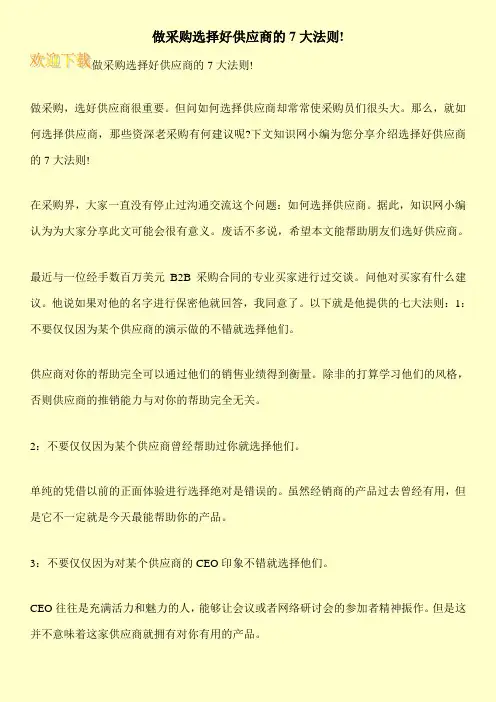 做采购选择好供应商的 7 大法则!

欢迎下载做采购选择好供应商的 7 大法则!

做采购，选好供应商很重要。但问如何选择供应商却常常使采购员们很头大。那么，就如何选择供应商，那些资深老采购有何建议呢?下文知识网小编为您分享介绍选择好供应商的 7 大法则!

在采购界，大家一直没有停止过沟通交流这个问题：如何选择供应商。据此，知识网小编认为为大家分享此文可能会很有意义。废话不多说，希望本文能帮助朋友们选好供应商。

最近与一位经手数百万美元 B2B 采购合同的专业买家进行过交谈。问他对买家有什么建议。他说如果对他的名字进行保密他就回答，我同意了。以下就是他提供的七大法则：1：不要仅仅因为某个供应商的演示做的不错就选择他们。

供应商对你的帮助完全可以通过他们的销售业绩得到衡量。除非的打算学习他们的风格，否则供应商的推销能力与对你的帮助完全无关。

2：不要仅仅因为某个供应商曾经帮助过你就选择他们。

单纯的凭借以前的正面体验进行选择绝对是错误的。虽然经销商的产品过去曾经有用，但是它不一定就是今天最能帮助你的产品。

3：不要仅仅因为对某个供应商的 CEO 印象不错就选择他们。

CEO 往往是充满活力和魅力的人，能够让会议或者网络研讨会的参加者精神振作。但是这并不意味着这家供应商就拥有对你有用的产品。